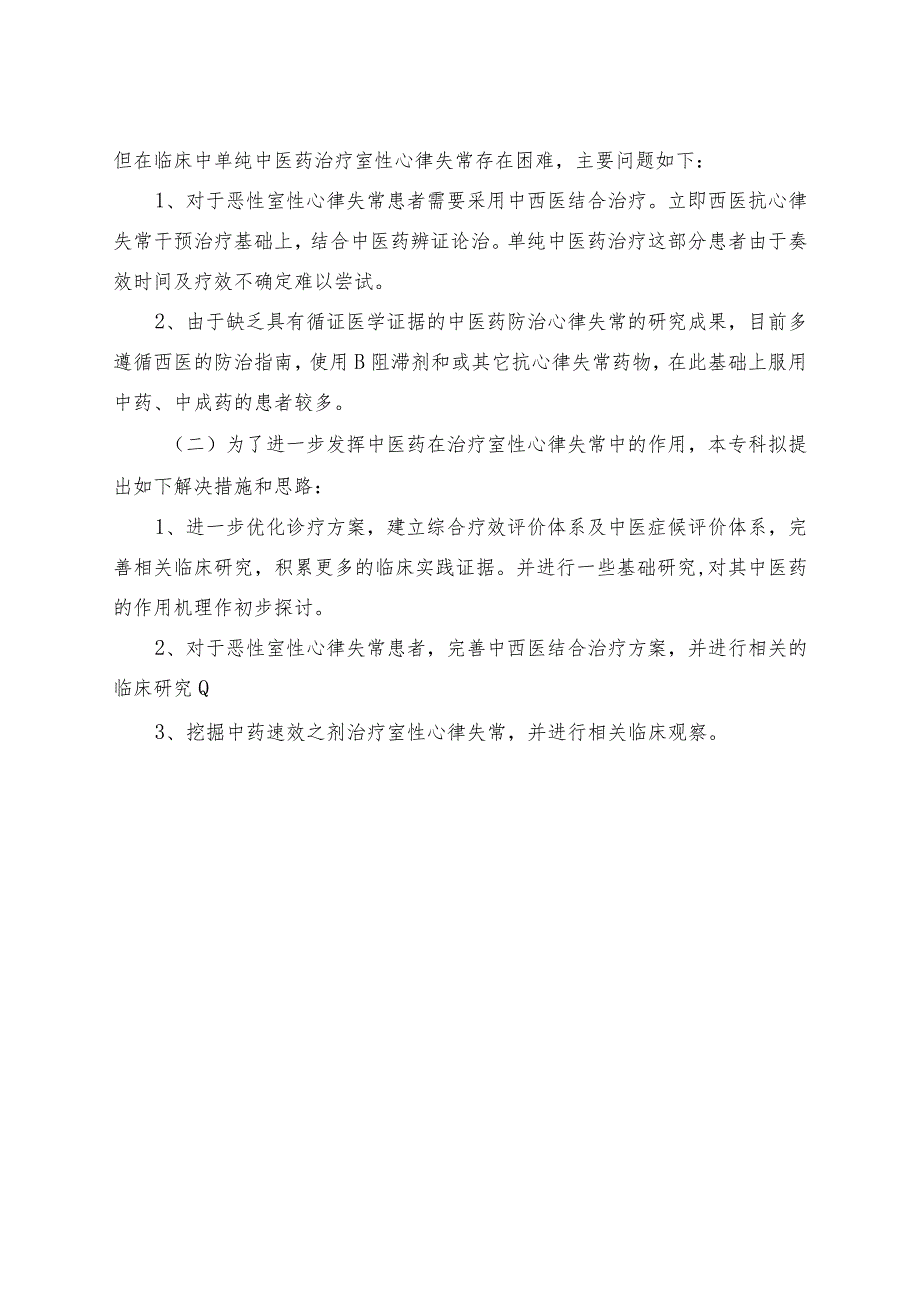 但在临床中单纯中医药治疗室性心律失常存在困难，主要问题如下：

1、对于恶性室性心律失常患者需要采用中西医结合治疗。立即西医抗心律失常干预治疗基础上，结合中医药辨证论治。单纯中医药治疗这部分患者由于奏效时间及疗效不确定难以尝试。

2、由于缺乏具有循证医学证据的中医药防治心律失常的研究成果，目前多遵循西医的防治指南，使用B阻滞剂和或其它抗心律失常药物，在此基础上服用中药、中成药的患者较多。

（二）为了进一步发挥中医药在治疗室性心律失常中的作用，本专科拟提出如下解决措施和思路：

1、进一步优化诊疗方案，建立综合疗效评价体系及中医症候评价体系，完善相关临床研究，积累更多的临床实践证据。并进行一些基础研究,对其中医药的作用机理作初步探讨。

2、对于恶性室性心律失常患者，完善中西医结合治疗方案，并进行相关的临床研究Q

3、挖掘中药速效之剂治疗室性心律失常，并进行相关临床观察。